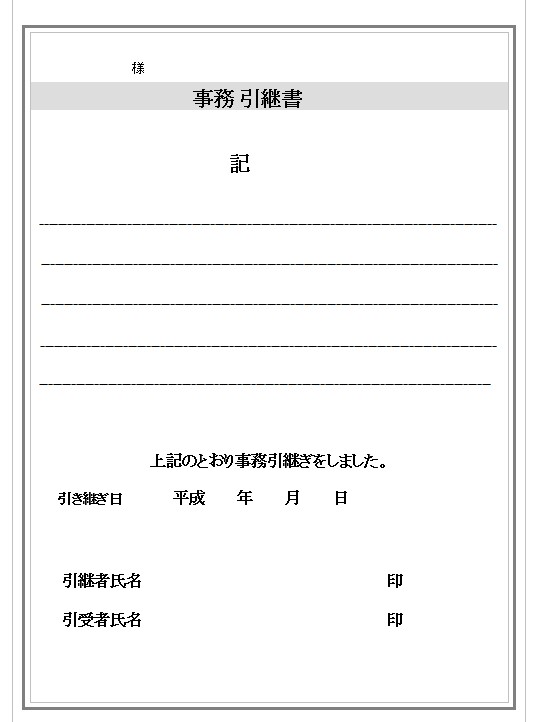 様

事務引継書

記

上記のとおり事務引継ぎをしました。

引き継ぎ日　平成　年　月　日

引継者氏名　印

引受者氏名　印